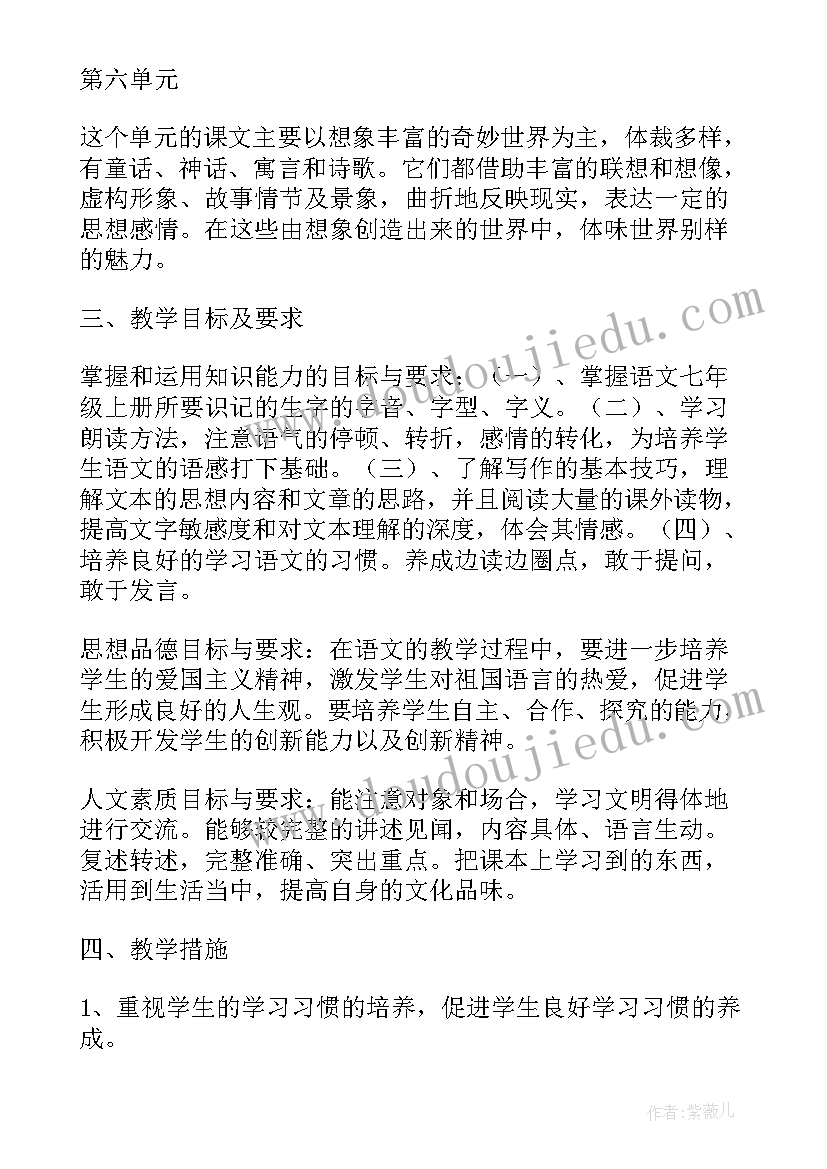 第六单元

这个单元的课文主要以想象丰富的奇妙世界为主，体裁多样，有童话、神话、寓言和诗歌。它们都借助丰富的联想和想像，虚构形象、故事情节及景象，曲折地反映现实，表达一定的思想感情。在这些由想象创造出来的世界中，体味世界别样的魅力。

三、教学目标及要求

掌握和运用知识能力的目标与要求：（一）、掌握语文七年级上册所要识记的生字的字音、字型、字义。（二）、学习朗读方法，注意语气的停顿、转折，感情的转化，为培养学生语文的语感打下基础。（三）、了解写作的基本技巧，理解文本的思想内容和文章的思路，并且阅读大量的课外读物，提高文字敏感度和对文本理解的深度，体会其情感。（四）、培养良好的学习语文的习惯。养成边读边圈点，敢于提问，敢于发言。

思想品德目标与要求：在语文的教学过程中，要进一步培养学生的爱国主义精神，激发学生对祖国语言的热爱，促进学生形成良好的人生观。要培养学生自主、合作、探究的能力积极开发学生的创新能力以及创新精神。

人文素质目标与要求：能注意对象和场合，学习文明得体地进行交流。能够较完整的讲述见闻，内容具体、语言生动。复述转述，完整准确、突出重点。把课本上学习到的东西，活用到生活当中，提高自身的文化品味。

四、教学措施

1、重视学生的学习习惯的培养，促进学生良好学习习惯的养成。

www.doudoujiedu.com

www.doudoujiedu.com

作者：紫薇儿